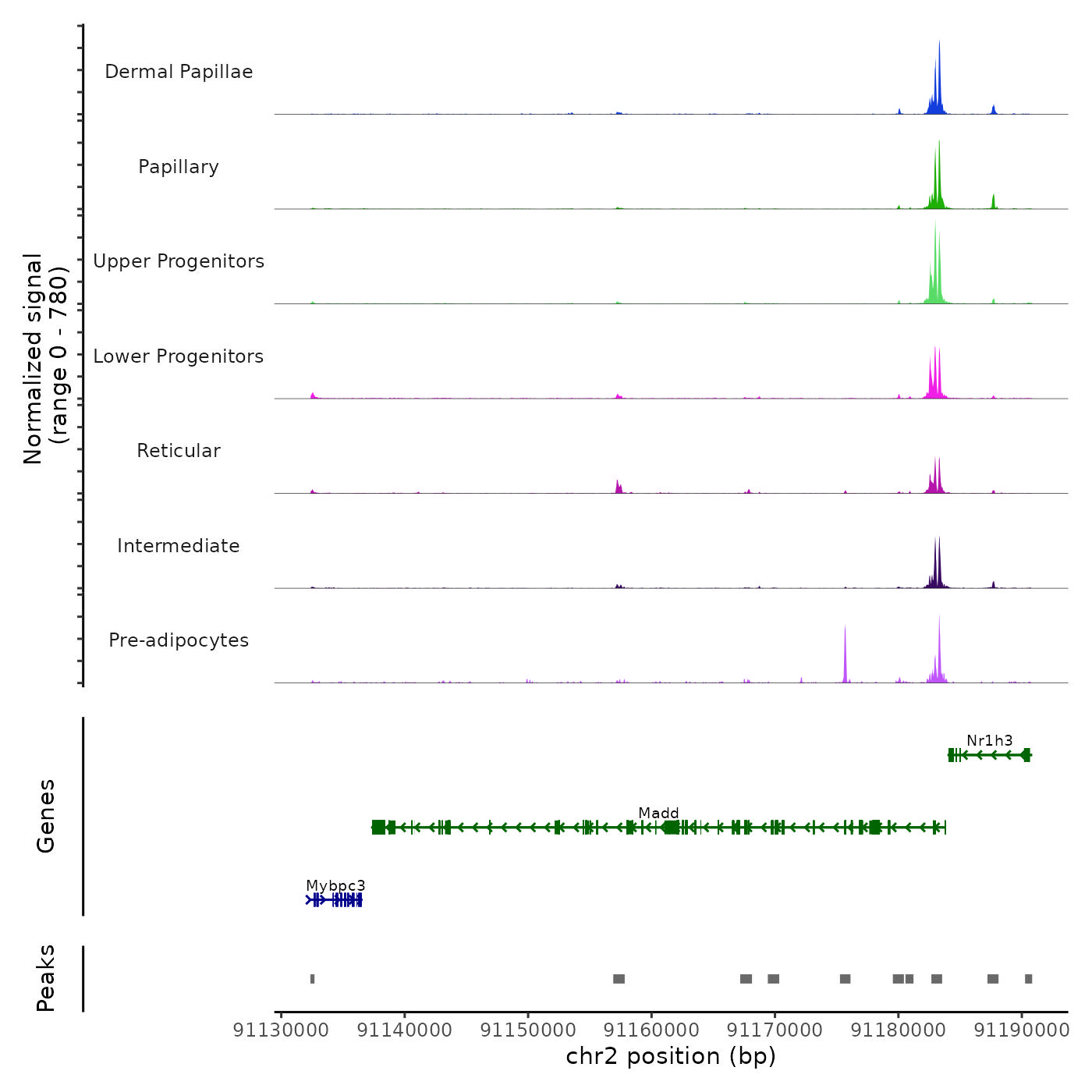 Normalized signal (range 0 - 780)

Dermal Papillae

Papillary

Upper Progenitors

Lower Progenitors

Reticular

Intermediate

Pre-adipocytes

Genes

Nr1h3

Madd

Mybpc3

Peaks

91130000 91140000 91150000 91160000 91170000 91180000 91190000

chr2 position (bp)